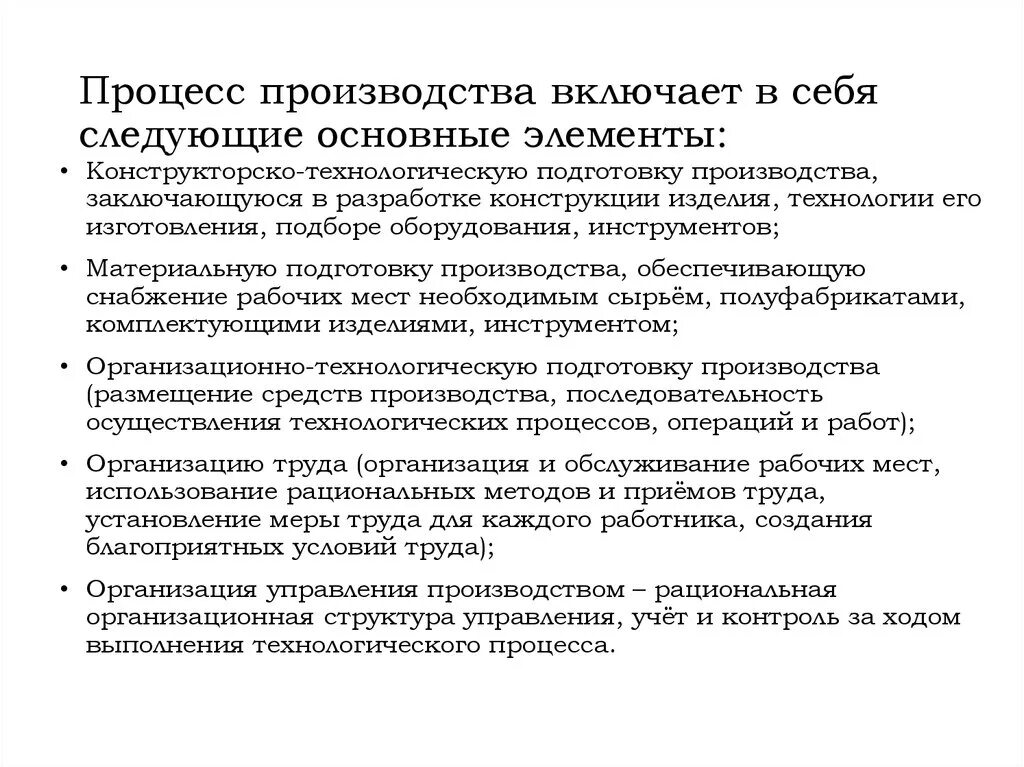 Процесс производства включает в себя следующие основные элементы:

• Конструкторско-технологическую подготовку производства, заключающуюся в разработке конструкции изделия, технологии его изготовления, подборе оборудования, инструментов;

• Материальную подготовку производства, обеспечивающую снабжение рабочих мест необходимым сырьём, полуфабрикатами, комплектующими изделиями, инструментом;

• Организационно-технологическую подготовку производства (размещение средств производства, последовательность осуществления технологических процессов, операций и работ);

• Организацию труда (организация и обслуживание рабочих мест, использование рациональных методов и приёмов труда, установление меры труда для каждого работника, создания благоприятных условий труда);

• Организация управления производством – рациональная организационная структура управления, учёт и контроль за ходом выполнения технологического процесса.